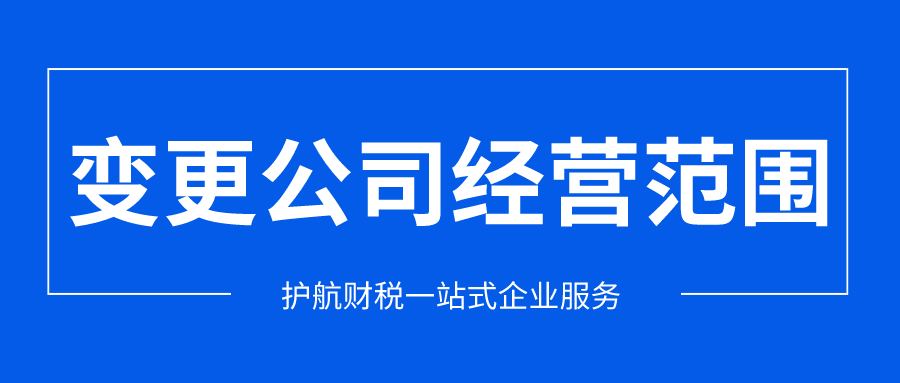 变更公司经营范围

护航财税一站式企业服务